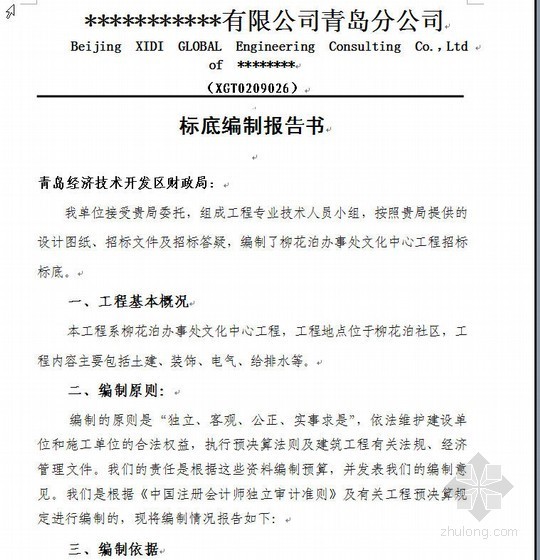 ************有限公司青岛分公司
Beijing XIDI GLOBAL Engineering Consulting Co.,Ltd of ********
（XGT0209026）

标底编制报告书

青岛经济技术开发区财政局：

我单位接受贵局委托，组成工程专业技术人员小组，按照贵局提供的设计图纸、招标文件及招标答疑，编制了柳花泊办事处文化中心工程招标标底。

一、工程基本概况

本工程系柳花泊办事处文化中心工程，工程地点位于柳花泊社区，工程内容主要包括土建、装饰、电气、给排水等。

二、编制原则：

编制的原则是“独立、客观、公正、实事求是”，依法维护建设单位和施工单位的合法权益，执行预决算法则及建筑工程有关法规、经济管理文件。我们的责任是根据这些资料编制预算，并发表我们的编制意见。我们是根据《中国注册会计师独立审计准则》及有关工程预决算规定进行编制的，现将编制情况报告如下：

三、编制依据

zhulong.com